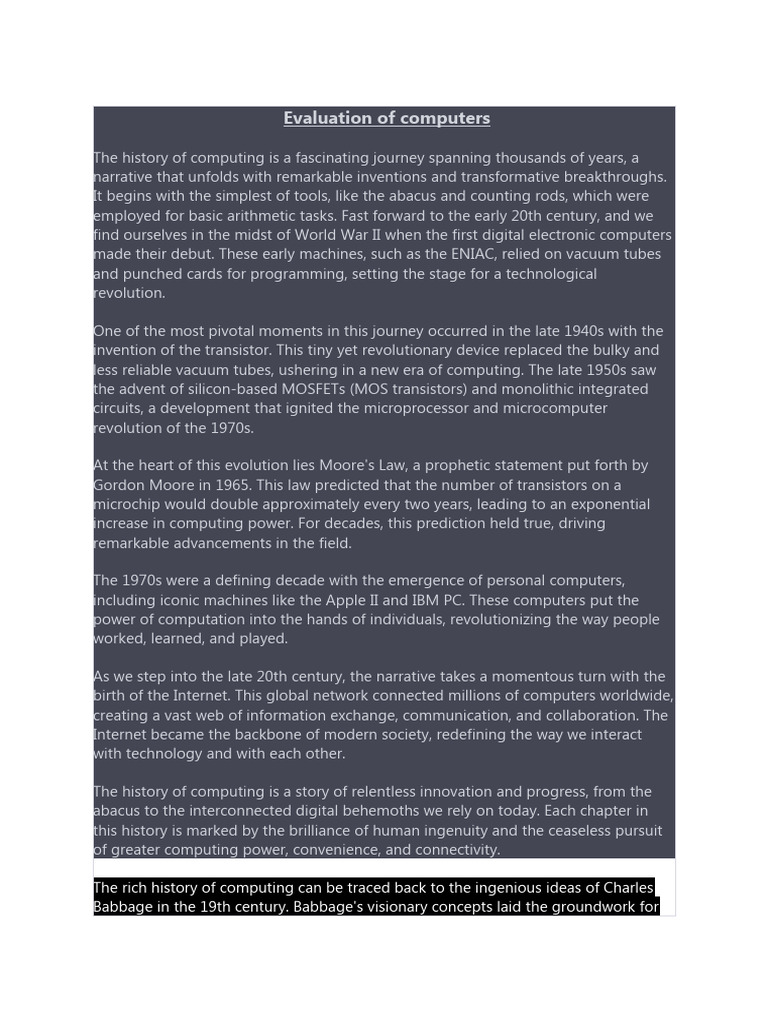 Evaluation of computers

The history of computing is a fascinating journey spanning thousands of years, a narrative that unfolds with remarkable inventions and transformative breakthroughs. It begins with the simplest of tools, like the abacus and counting rods, which were employed for basic arithmetic tasks. Fast forward to the early 20th century, and we find ourselves in the midst of World War II when the first digital electronic computers made their debut. These early machines, such as the ENIAC, relied on vacuum tubes and punched cards for programming, setting the stage for a technological revolution.

One of the most pivotal moments in this journey occurred in the late 1940s with the invention of the transistor. This tiny yet revolutionary device replaced the bulky and less reliable vacuum tubes, ushering in a new era of computing. The late 1950s saw the advent of silicon-based MOSFETs (MOS transistors) and monolithic integrated circuits, a development that ignited the microprocessor and microcomputer revolution of the 1970s.

At the heart of this evolution lies Moore's Law, a prophetic statement put forth by Gordon Moore in 1965. This law predicted that the number of transistors on a microchip would double approximately every two years, leading to an exponential increase in computing power. For decades, this prediction held true, driving remarkable advancements in the field.

The 1970s were a defining decade with the emergence of personal computers, including iconic machines like the Apple II and IBM PC. These computers put the power of computation into the hands of individuals, revolutionizing the way people worked, learned, and played.

As we step into the late 20th century, the narrative takes a momentous turn with the birth of the Internet. This global network connected millions of computers worldwide, creating a vast web of information exchange, communication, and collaboration. The Internet became the backbone of modern society, redefining the way we interact with technology and with each other.

The history of computing is a story of relentless innovation and progress, from the abacus to the interconnected digital behemoths we rely on today. Each chapter in this history is marked by the brilliance of human ingenuity and the ceaseless pursuit of greater computing power, convenience, and connectivity.

The rich history of computing can be traced back to the ingenious ideas of Charles Babbage in the 19th century. Babbage's visionary concepts laid the groundwork for